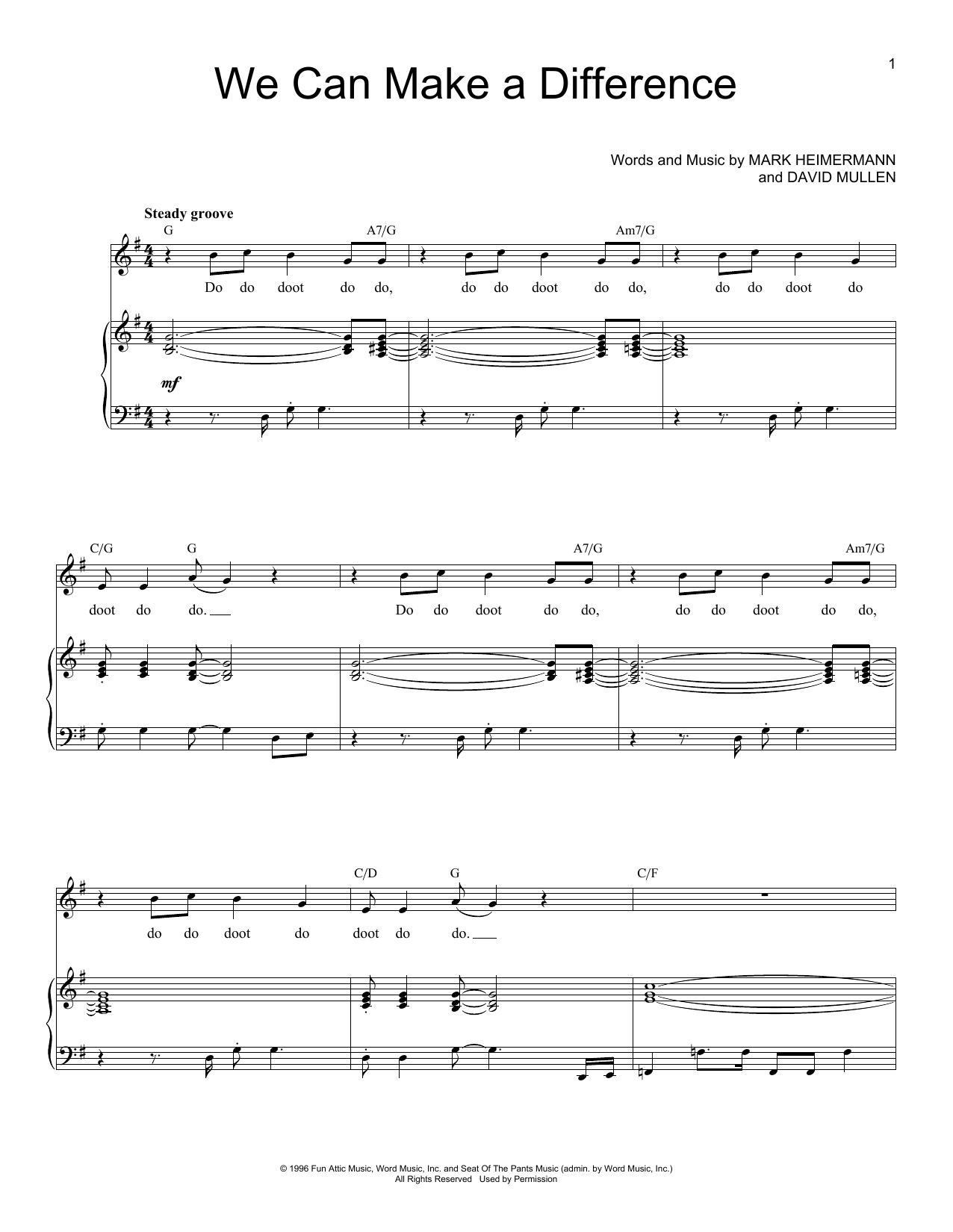 1

We Can Make a Difference

Words and Music by MARK HEIMERMANN
and DAVID MULLEN

Steady groove

G A7/G Am7/G

Do do doot do do, do do doot do do, do do doot do

mf

C/G G A7/G Am7/G

doot do do. Do do doot do do, do do doot do do,

C/D G C/F

do do doot do doot do do.

© 1996 Fun Attic Music, Word Music, Inc. and Seat Of The Pants Music (admin. by Word Music, Inc.)
All Rights Reserved Used by Permission